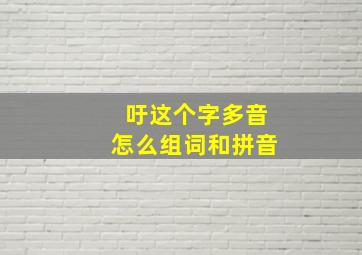 吁这个字多音
怎么组词和拼音